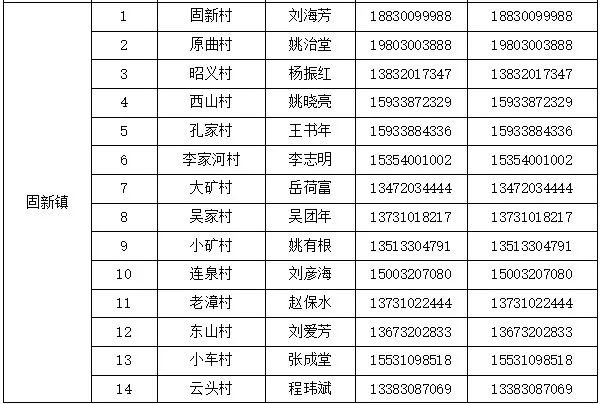 | 固新镇 | 1 | 固新村 | 刘海芳 | 18830099988 | 18830099988 |
|---|---|---|---|---|---|
| | 2 | 原曲村 | 姚治堂 | 19803003888 | 19803003888 |
| | 3 | 昭义村 | 杨振红 | 13832017347 | 13832017347 |
| | 4 | 西山村 | 姚晓亮 | 15933872329 | 15933872329 |
| | 5 | 孔家村 | 王书年 | 15933884336 | 15933884336 |
| | 6 | 李家河村 | 李志明 | 15354001002 | 15354001002 |
| | 7 | 大矿村 | 岳荷富 | 13472034444 | 13472034444 |
| | 8 | 吴家村 | 吴团年 | 13731018217 | 13731018217 |
| | 9 | 小矿村 | 姚有根 | 13513304791 | 13513304791 |
| | 10 | 连泉村 | 刘彦海 | 15003207080 | 15003207080 |
| | 11 | 老漳村 | 赵保水 | 13731022444 | 13731022444 |
| | 12 | 东山村 | 刘爱芳 | 13673202833 | 13673202833 |
| | 13 | 小车村 | 张成堂 | 15531098518 | 15531098518 |
| | 14 | 云头村 | 程玮斌 | 13383087069 | 13383087069 |